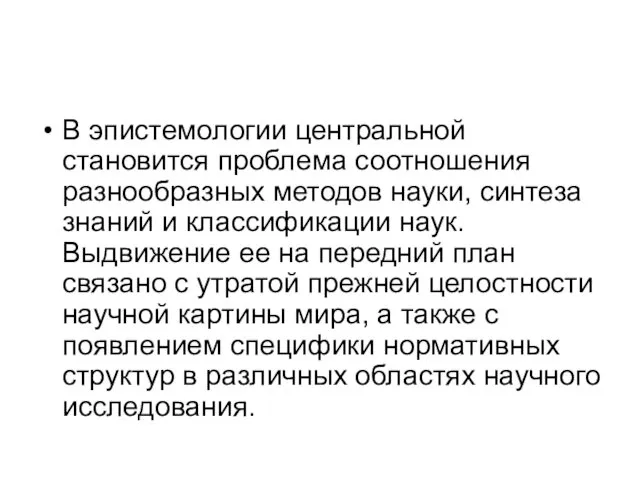 • В эпистемологии центральной становится проблема соотношения разнообразных методов науки, синтеза знаний и классификации наук. Выдвижение ее на передний план связано с утратой прежней целостности научной картины мира, а также с появлением специфики нормативных структур в различных областях научного исследования.